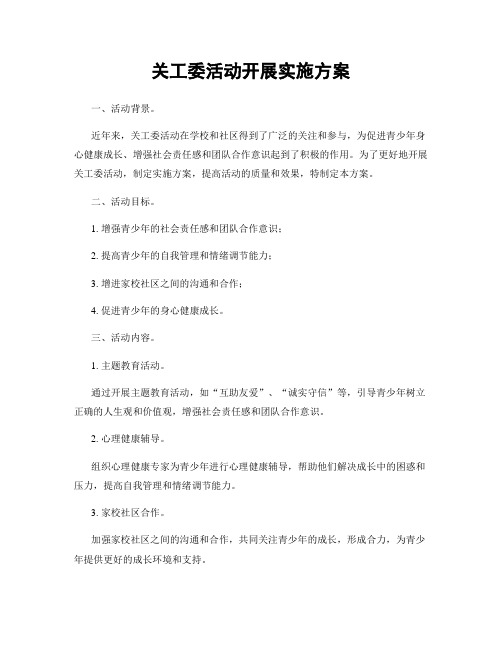 关工委活动开展实施方案

一、活动背景。

近年来，关工委活动在学校和社区得到了广泛的关注和参与，为促进青少年身心健康成长、增强社会责任感和团队合作意识起到了积极的作用。为了更好地开展关工委活动，制定实施方案，提高活动的质量和效果，特制定本方案。

二、活动目标。

1. 增强青少年的社会责任感和团队合作意识；

2. 提高青少年的自我管理和情绪调节能力；

3. 增进家校社区之间的沟通和合作；

4. 促进青少年的身心健康成长。

三、活动内容。

1. 主题教育活动。

通过开展主题教育活动，如“互助友爱”、“诚实守信”等，引导青少年树立正确的人生观和价值观，增强社会责任感和团队合作意识。

2. 心理健康辅导。

组织心理健康专家为青少年进行心理健康辅导，帮助他们解决成长中的困惑和压力，提高自我管理和情绪调节能力。

3. 家校社区合作。

加强家校社区之间的沟通和合作，共同关注青少年的成长，形成合力，为青少年提供更好的成长环境和支持。